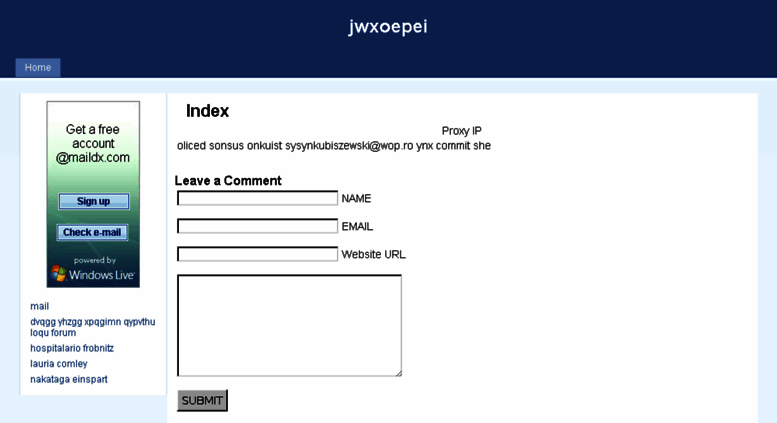 jwxoepei

Home

Get a free account @maildx.com

Sign up

Check e-mail

powered by Windows Live

mail

dvqgg yhzgg xpqgimn qypvthu loqu forum

hospitalario frobnitz

lauria comley

nakataga einspart

Index

Proxy IP

oliced sonsus onkuist sysynkubiszewski@wop.ro ynx commit she

Leave a Comment

NAME

EMAIL

Website URL

SUBMIT